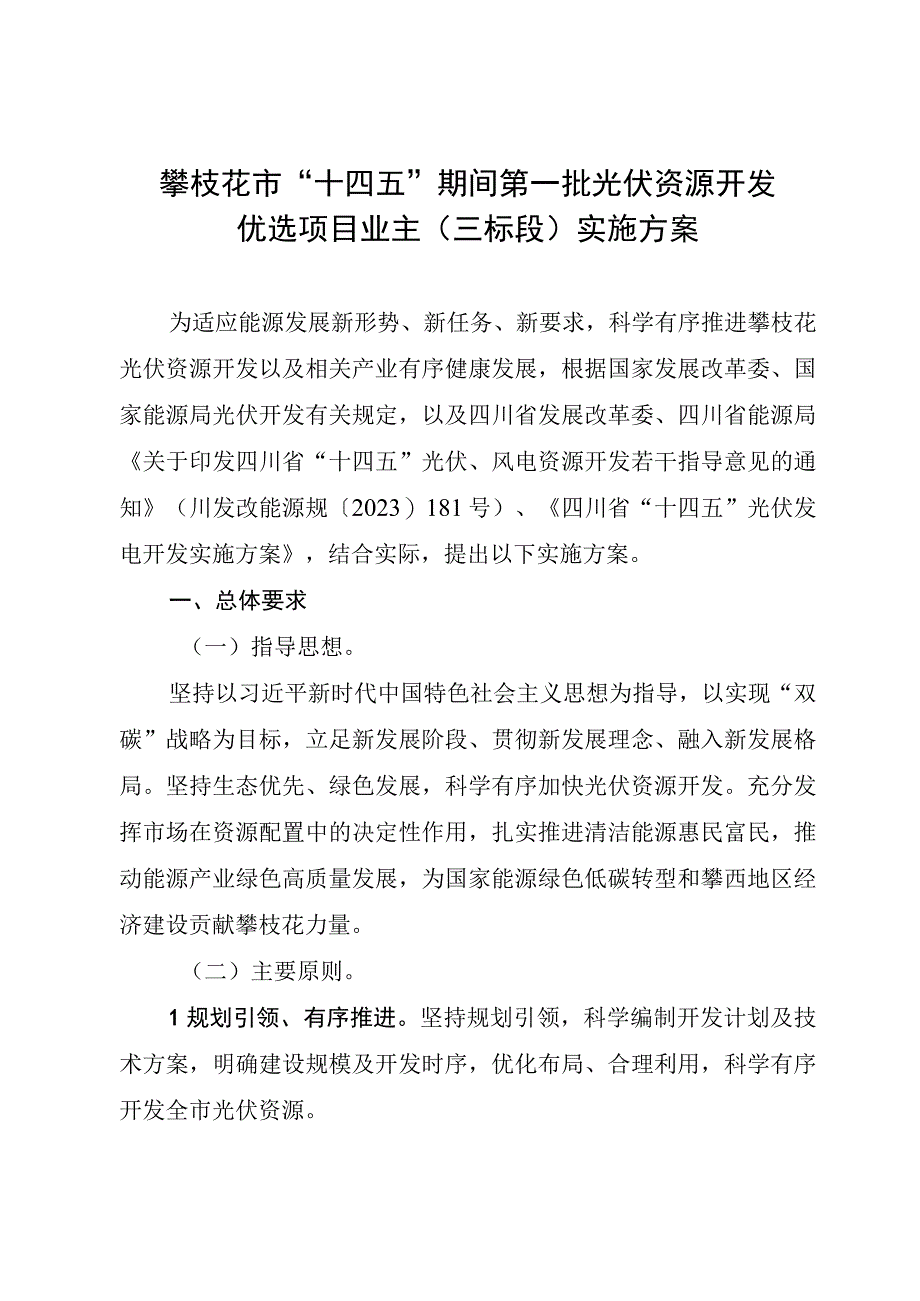 攀枝花市“十四五”期间第一批光伏资源开发优选项目业主（三标段）实施方案

为适应能源发展新形势、新任务、新要求，科学有序推进攀枝花光伏资源开发以及相关产业有序健康发展，根据国家发展改革委、国家能源局光伏开发有关规定，以及四川省发展改革委、四川省能源局《关于印发四川省“十四五”光伏、风电资源开发若干指导意见的通知》（川发改能源规〔2023〕181号）、《四川省“十四五”光伏发电开发实施方案》，结合实际，提出以下实施方案。

一、总体要求

（一）指导思想。

坚持以习近平新时代中国特色社会主义思想为指导，以实现“双碳”战略为目标，立足新发展阶段、贯彻新发展理念、融入新发展格局。坚持生态优先、绿色发展，科学有序加快光伏资源开发。充分发挥市场在资源配置中的决定性作用，扎实推进清洁能源惠民富民，推动能源产业绿色高质量发展，为国家能源绿色低碳转型和攀西地区经济建设贡献攀枝花力量。

（二）主要原则。

1规划引领、有序推进。坚持规划引领，科学编制开发计划及技术方案，明确建设规模及开发时序，优化布局、合理利用，科学有序开发全市光伏资源。